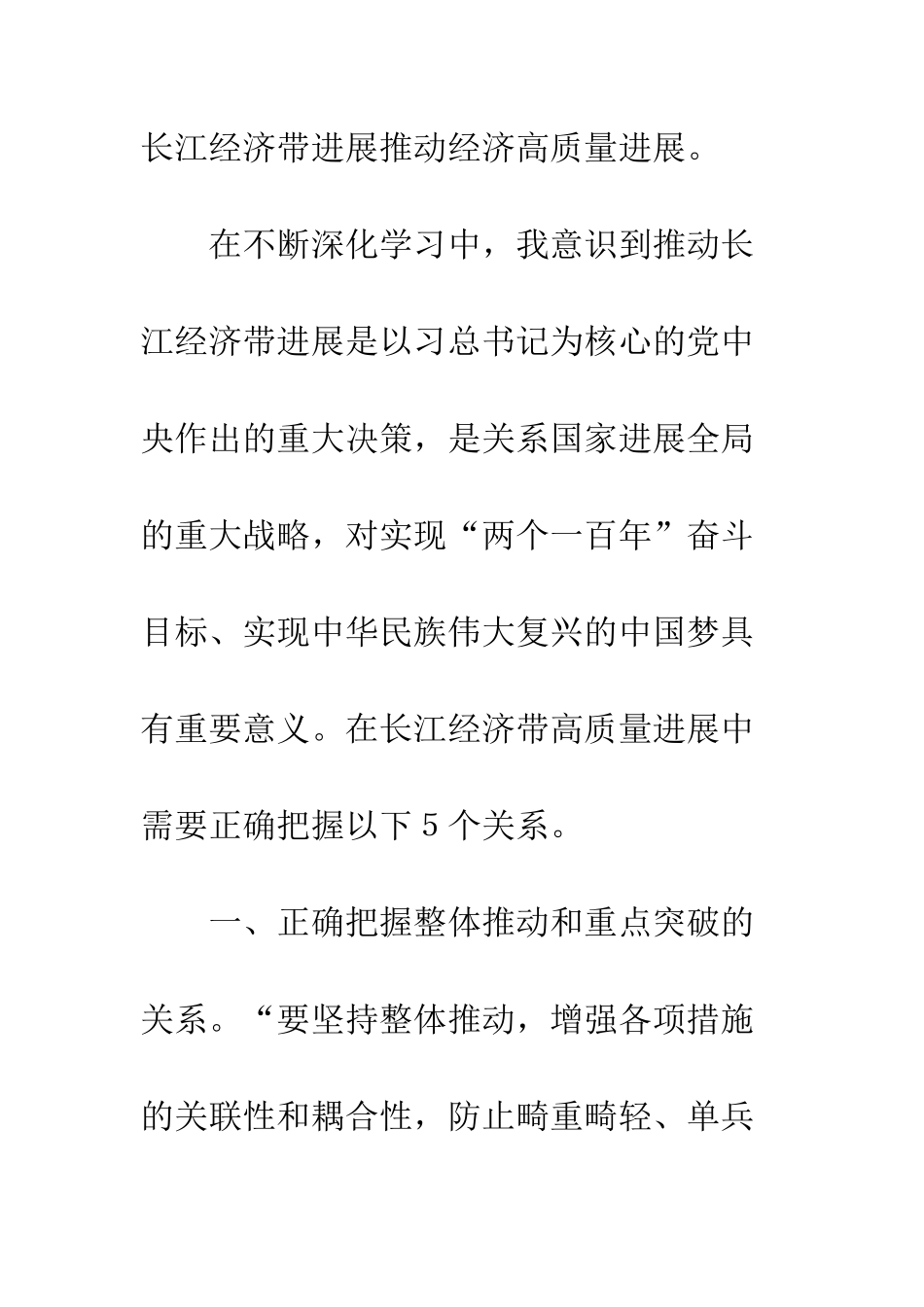 长江经济带进展推动经济高质量进展。

在不断深化学习中，我意识到推动长江经济带进展是以习总书记为核心的党中央作出的重大决策，是关系国家进展全局的重大战略，对实现“两个一百年”奋斗目标、实现中华民族伟大复兴的中国梦具有重要意义。在长江经济带高质量进展中需要正确把握以下 5 个关系。

一、正确把握整体推动和重点突破的关系。“要坚持整体推动，增强各项措施的关联性和耦合性，防止畸重畸轻、单兵